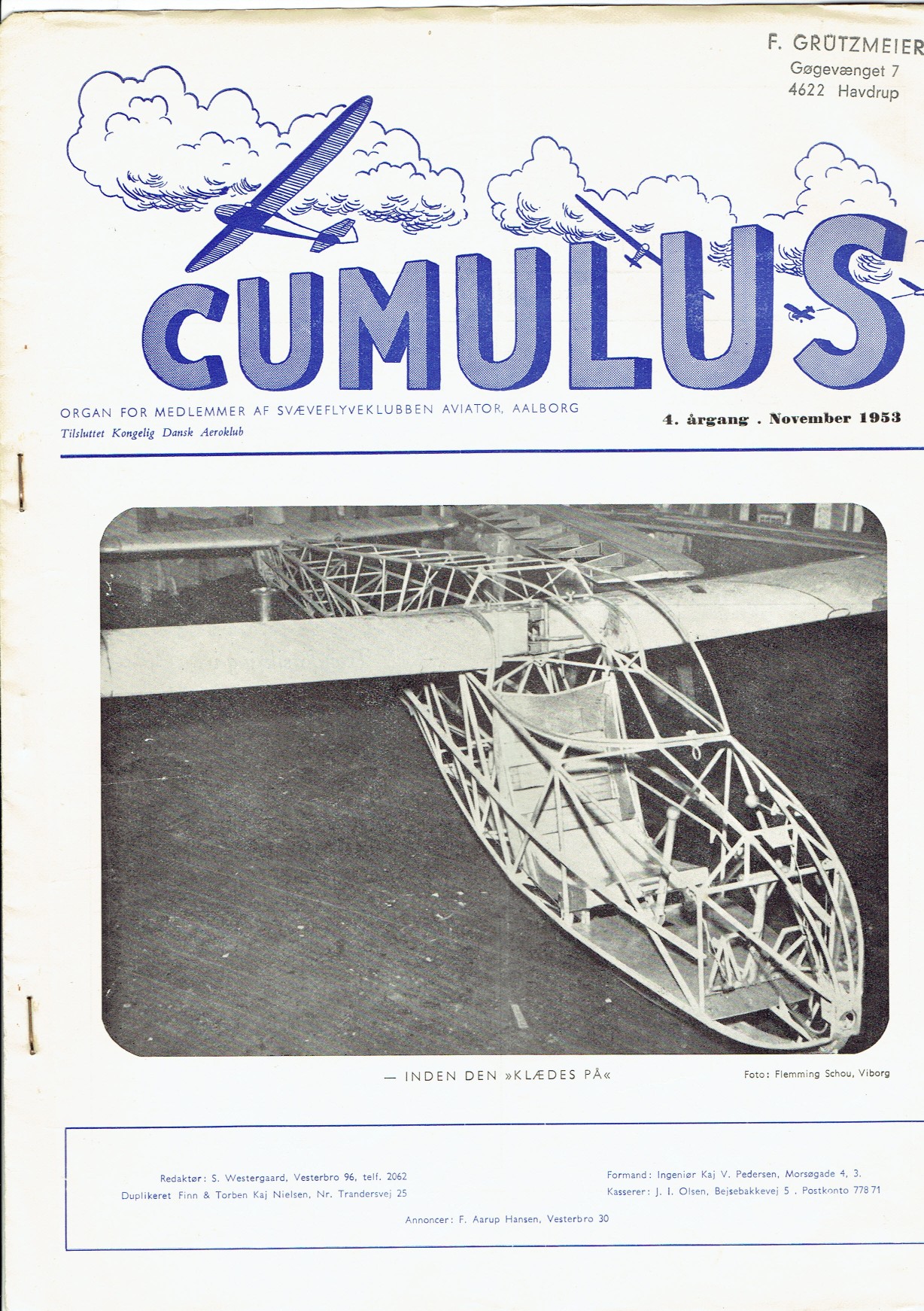 F. GRÜTZMEIER
Gøgevænget 7
4622 Havdrup

CUMULUS

ORGAN FOR MEDLEMMER AF SVÆVEFLYVEKLUBBEN AVIATOR, AALBORG
Tilsluttet Kongelig Dansk Aeroklub

4. årgang . November 1953

— INDEN DEN »KLÆDES PÅ«

Foto: Flemming Schou, Viborg

Redaktør: S. Westergaard, Vesterbro 96, telf. 2062
Duplikeret Finn & Torben Kaj Nielsen, Nr. Trandersvej 25

Formand: Ingeniør Kaj V. Pedersen, Morsøgade 4, 3.
Kasserer: J. I. Olsen, Bejsebakkevej 5 . Postkonto 778 71

Annoncer: F. Aarup Hansen, Vesterbro 30